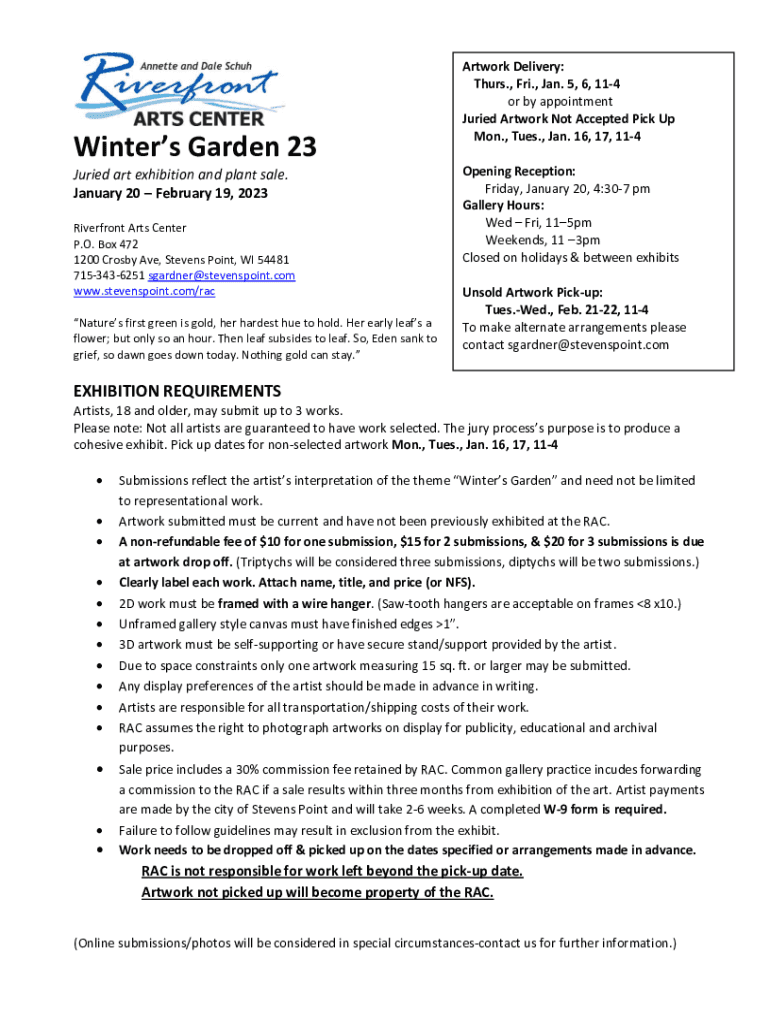 Annette and Dale Schuh
Riverfront
ARTS CENTER

Winter's Garden 23

Juried art exhibition and plant sale.
January 20 – February 19, 2023

Riverfront Arts Center
P.O. Box 472
1200 Crosby Ave, Stevens Point, WI 54481
715-343-6251 sgardner@stevenspoint.com
www.stevenspoint.com/rac

"Nature's first green is gold, her hardest hue to hold. Her early leaf's a flower; but only so an hour. Then leaf subsides to leaf. So, Eden sank to grief, so dawn goes down today. Nothing gold can stay."

Artwork Delivery:
Thurs., Fri., Jan. 5, 6, 11-4
or by appointment
Juried Artwork Not Accepted Pick Up
Mon., Tues., Jan. 16, 17, 11-4

Opening Reception:
Friday, January 20, 4:30-7 pm
Gallery Hours:
Wed – Fri, 11–5pm
Weekends, 11 –3pm
Closed on holidays & between exhibits

Unsold Artwork Pick-up:
Tues.-Wed., Feb. 21-22, 11-4
To make alternate arrangements please contact sgardner@stevenspoint.com

EXHIBITION REQUIREMENTS
Artists, 18 and older, may submit up to 3 works.
Please note: Not all artists are guaranteed to have work selected. The jury process's purpose is to produce a cohesive exhibit. Pick up dates for non-selected artwork Mon., Tues., Jan. 16, 17, 11-4

• Submissions reflect the artist's interpretation of the theme "Winter's Garden" and need not be limited to representational work.
• Artwork submitted must be current and have not been previously exhibited at the RAC.
• A non-refundable fee of $10 for one submission, $15 for 2 submissions, & $20 for 3 submissions is due at artwork drop off. (Triptychs will be considered three submissions, diptychs will be two submissions.)
• Clearly label each work. Attach name, title, and price (or NFS).
• 2D work must be framed with a wire hanger. (Saw-tooth hangers are acceptable on frames <8 x10.)
• Unframed gallery style canvas must have finished edges >1".
• 3D artwork must be self-supporting or have secure stand/support provided by the artist.
• Due to space constraints only one artwork measuring 15 sq. ft. or larger may be submitted.
• Any display preferences of the artist should be made in advance in writing.
• Artists are responsible for all transportation/shipping costs of their work.
• RAC assumes the right to photograph artworks on display for publicity, educational and archival purposes.
• Sale price includes a 30% commission fee retained by RAC. Common gallery practice incudes forwarding a commission to the RAC if a sale results within three months from exhibition of the art. Artist payments are made by the city of Stevens Point and will take 2-6 weeks. A completed W-9 form is required.
• Failure to follow guidelines may result in exclusion from the exhibit.
• Work needs to be dropped off & picked up on the dates specified or arrangements made in advance.
RAC is not responsible for work left beyond the pick-up date.
Artwork not picked up will become property of the RAC.

(Online submissions/photos will be considered in special circumstances-contact us for further information.)